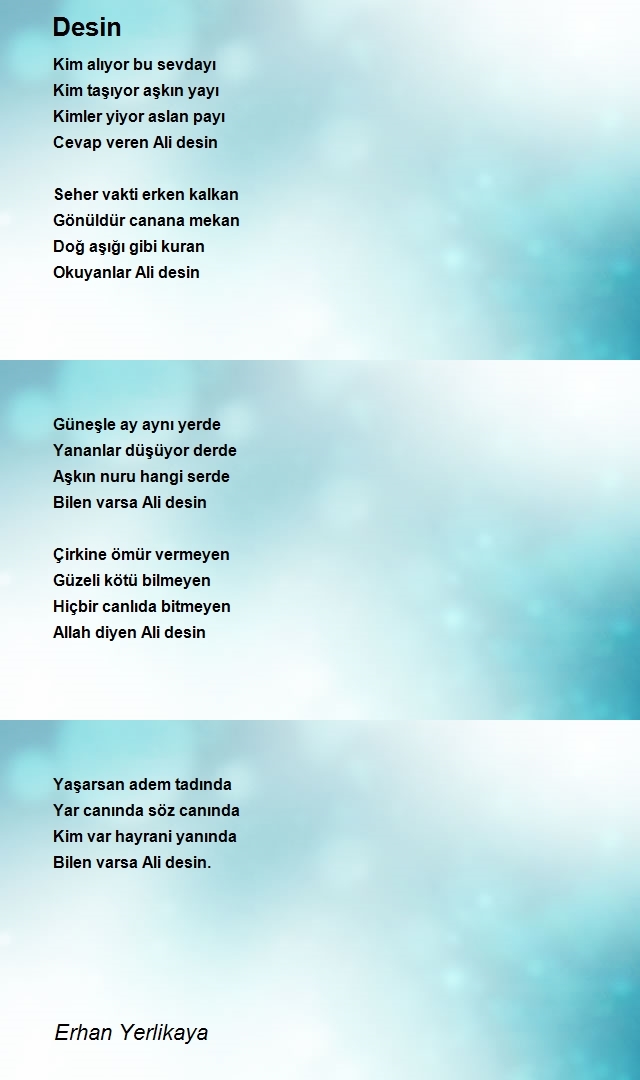 Desin

Kim alıyor bu sevdayı
Kim taşıyor aşkın yayı
Kimler yiyor aslan payı
Cevap veren Ali desin

Seher vakti erken kalkan
Gönüldür canana mekan
Doğ aşığı gibi kuran
Okuyanlar Ali desin

Güneşle ay aynı yerde
Yananlar düşüyor derde
Aşkın nuru hangi serde
Bilen varsa Ali desin

Çirkine ömür vermeyen
Güzeli kötü bilmeyen
Hiçbir canlıda bitmeyen
Allah diyen Ali desin

Yaşarsan adem tadında
Yar canında söz canında
Kim var hayrani yanında
Bilen varsa Ali desin.

Erhan Yerlikaya